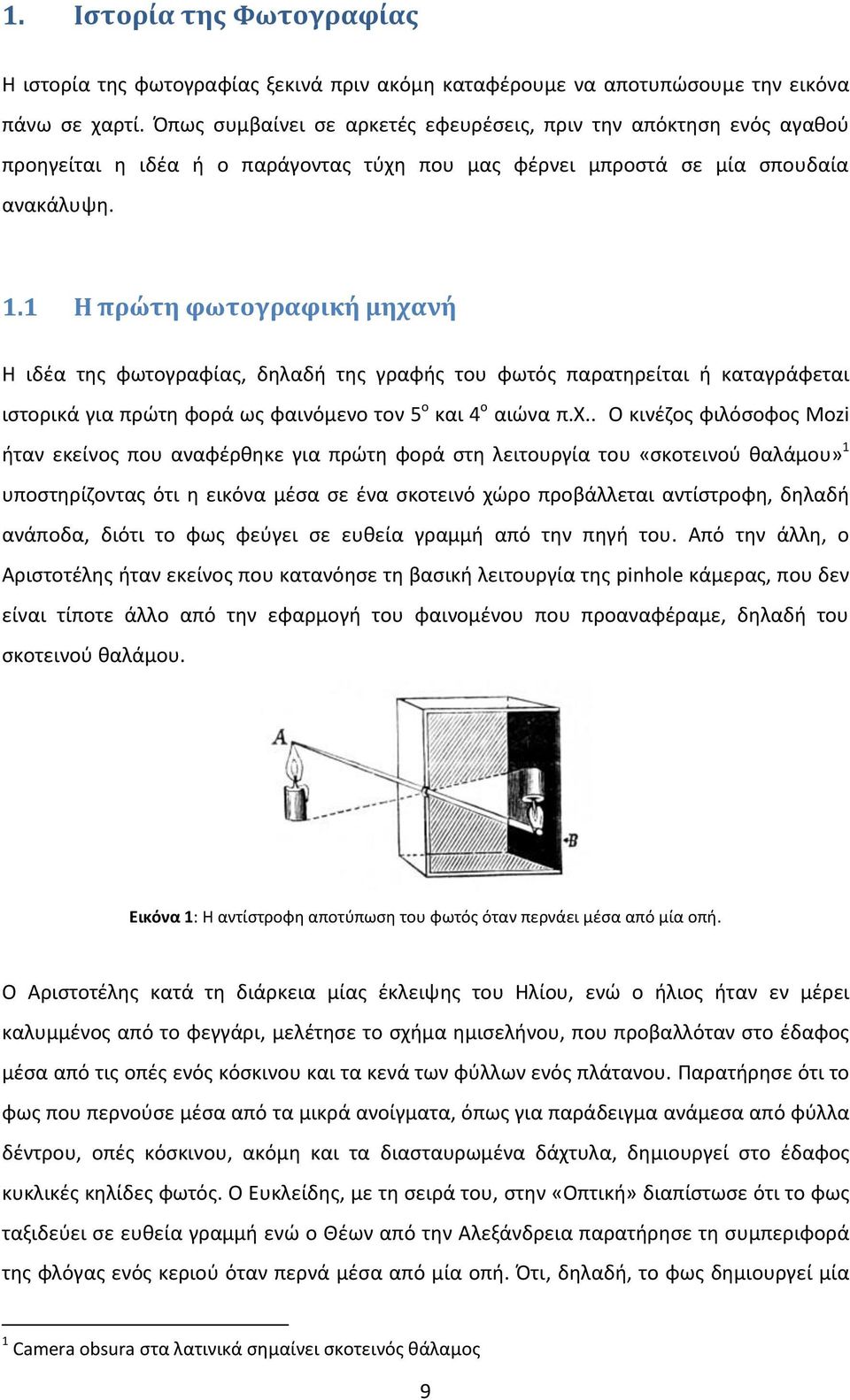 1. Ιστορία της Φωτογραφίας

Η ιστορία της φωτογραφίας ξεκινά πριν ακόμη καταφέρουμε να αποτυπώσουμε την εικόνα πάνω σε χαρτί. Όπως συμβαίνει σε αρκετές εφευρέσεις, πριν την απόκτηση ενός αγαθού προηγείται η ιδέα ή ο παράγοντας τύχη που μας φέρνει μπροστά σε μία σπουδαία ανακάλυψη.

1.1 Η πρώτη φωτογραφική μηχανή

Η ιδέα της φωτογραφίας, δηλαδή της γραφής του φωτός παρατηρείται ή καταγράφεται ιστορικά για πρώτη φορά ως φαινόμενο τον 5$^{ο}$ και 4$^{ο}$ αιώνα π.Χ.. Ο κινέζος φιλόσοφος Mozi ήταν εκείνος που αναφέρθηκε για πρώτη φορά στη λειτουργία του «σκοτεινού θαλάμου»$^{1}$ υποστηρίζοντας ότι η εικόνα μέσα σε ένα σκοτεινό χώρο προβάλλεται αντίστροφη, δηλαδή ανάποδα, διότι το φως φεύγει σε ευθεία γραμμή από την πηγή του. Από την άλλη, ο Αριστοτέλης ήταν εκείνος που κατανόησε τη βασική λειτουργία της pinhole κάμερας, που δεν είναι τίποτε άλλο από την εφαρμογή του φαινομένου που προαναφέραμε, δηλαδή του σκοτεινού θαλάμου.

A

B

Εικόνα 1: Η αντίστροφη αποτύπωση του φωτός όταν περνάει μέσα από μία οπή.

Ο Αριστοτέλης κατά τη διάρκεια μίας έκλειψης του Ηλίου, ενώ ο ήλιος ήταν εν μέρει καλυμμένος από το φεγγάρι, μελέτησε το σχήμα ημισελήνου, που προβαλλόταν στο έδαφος μέσα από τις οπές ενός κόσκινου και τα κενά των φύλλων ενός πλάτανου. Παρατήρησε ότι το φως που περνούσε μέσα από τα μικρά ανοίγματα, όπως για παράδειγμα ανάμεσα από φύλλα δέντρου, οπές κόσκινου, ακόμη και τα διασταυρωμένα δάχτυλα, δημιουργεί στο έδαφος κυκλικές κηλίδες φωτός. Ο Ευκλείδης, με τη σειρά του, στην «Οπτική» διαπίστωσε ότι το φως ταξιδεύει σε ευθεία γραμμή ενώ ο Θέων από την Αλεξάνδρεια παρατήρησε τη συμπεριφορά της φλόγας ενός κεριού όταν περνά μέσα από μία οπή. Ότι, δηλαδή, το φως δημιουργεί μία

$^{1}$ Camera obsura στα λατινικά σημαίνει σκοτεινός θάλαμος

9